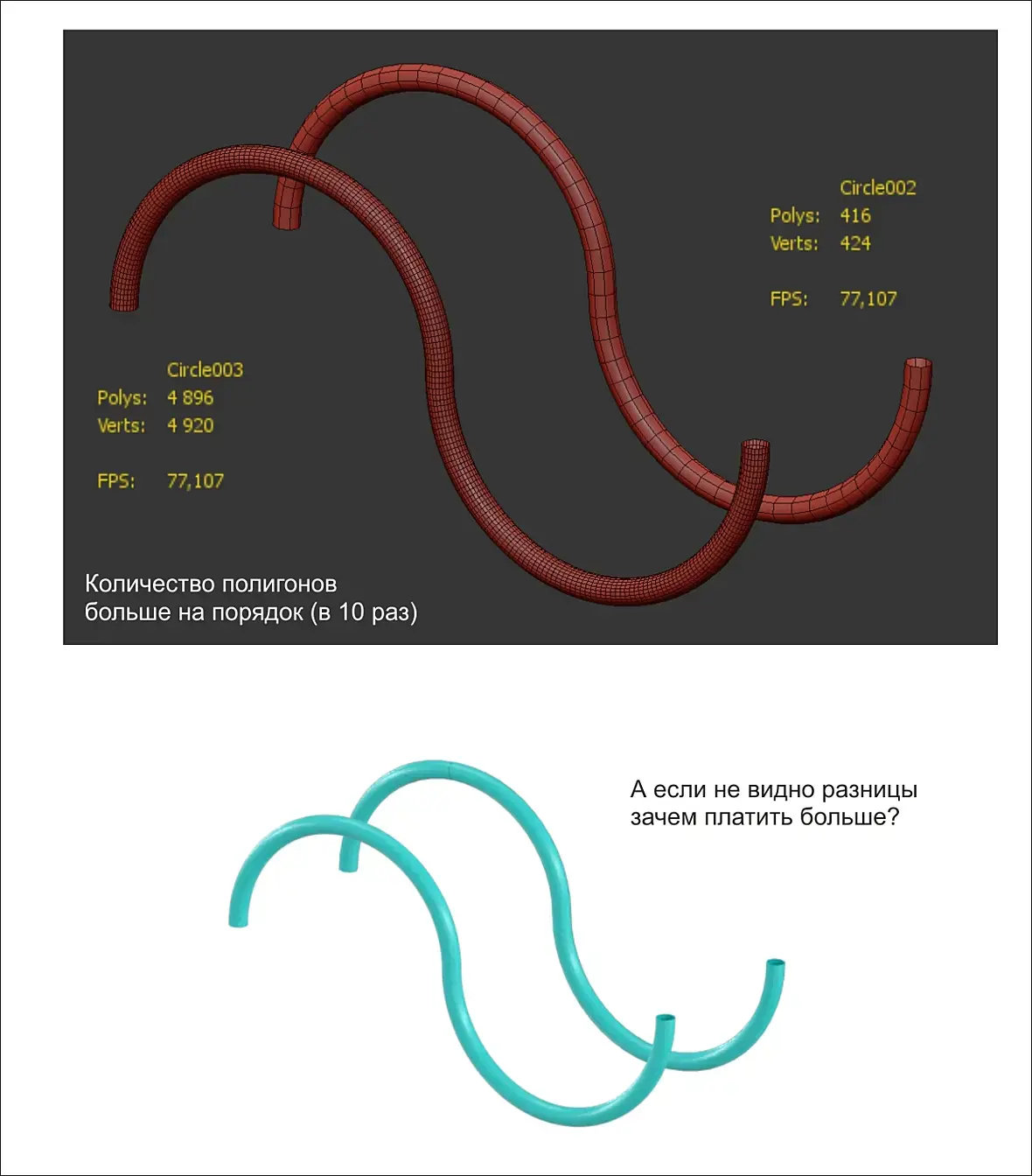 Circle002
Polys: 416
Verts: 424

FPS: 77,107

Circle003
Polys: 4 896
Verts: 4 920

FPS: 77,107

Количество полигонов больше на порядок (в 10 раз)

А если не видно разницы зачем платить больше?